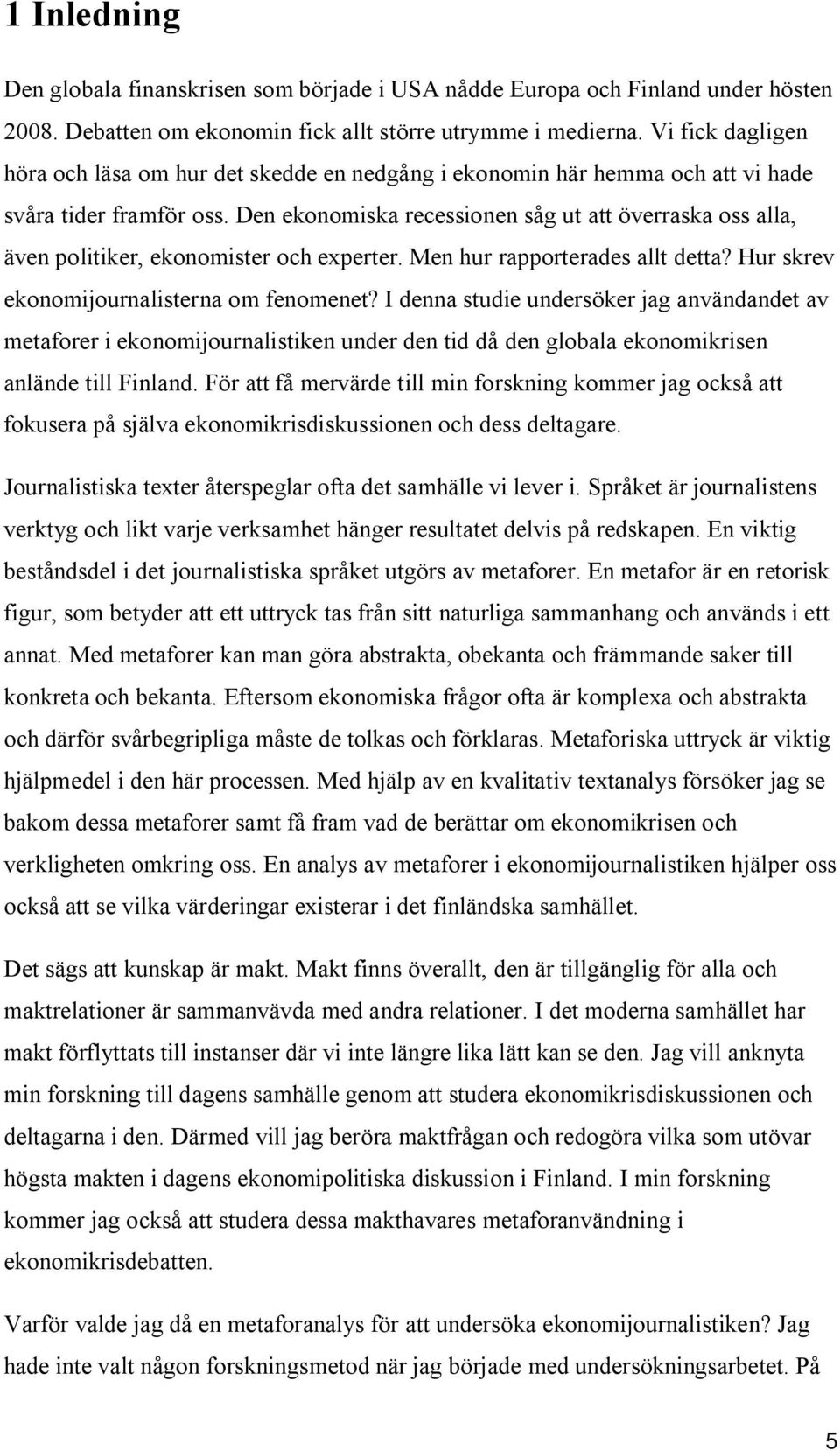 1 Inledning

Den globala finanskrisen som började i USA nådde Europa och Finland under hösten 2008. Debatten om ekonomin fick allt större utrymme i medierna. Vi fick dagligen höra och läsa om hur det skedde en nedgång i ekonomin här hemma och att vi hade svåra tider framför oss. Den ekonomiska recessionen såg ut att överraska oss alla, även politiker, ekonomister och experter. Men hur rapporterades allt detta? Hur skrev ekonomijournalisterna om fenomenet? I denna studie undersöker jag användandet av metaforer i ekonomijournalistiken under den tid då den globala ekonomikrisen anlände till Finland. För att få mervärde till min forskning kommer jag också att fokusera på själva ekonomikrisdiskussionen och dess deltagare.

Journalistiska texter återspeglar ofta det samhälle vi lever i. Språket är journalistens verktyg och likt varje verksamhet hänger resultatet delvis på redskapen. En viktig beståndsdel i det journalistiska språket utgörs av metaforer. En metafor är en retorisk figur, som betyder att ett uttryck tas från sitt naturliga sammanhang och används i ett annat. Med metaforer kan man göra abstrakta, obekanta och främmande saker till konkreta och bekanta. Eftersom ekonomiska frågor ofta är komplexa och abstrakta och därför svårbegripliga måste de tolkas och förklaras. Metaforiska uttryck är viktig hjälpmedel i den här processen. Med hjälp av en kvalitativ textanalys försöker jag se bakom dessa metaforer samt få fram vad de berättar om ekonomikrisen och verkligheten omkring oss. En analys av metaforer i ekonomijournalistiken hjälper oss också att se vilka värderingar existerar i det finländska samhället.

Det sägs att kunskap är makt. Makt finns överallt, den är tillgänglig för alla och maktrelationer är sammanvävda med andra relationer. I det moderna samhället har makt förflyttats till instanser där vi inte längre lika lätt kan se den. Jag vill anknyta min forskning till dagens samhälle genom att studera ekonomikrisdiskussionen och deltagarna i den. Därmed vill jag beröra maktfrågan och redogöra vilka som utövar högsta makten i dagens ekonomipolitiska diskussion i Finland. I min forskning kommer jag också att studera dessa makthavares metaforanvändning i ekonomikrisdebatten.

Varför valde jag då en metaforanalys för att undersöka ekonomijournalistiken? Jag hade inte valt någon forskningsmetod när jag började med undersökningsarbetet. På

5